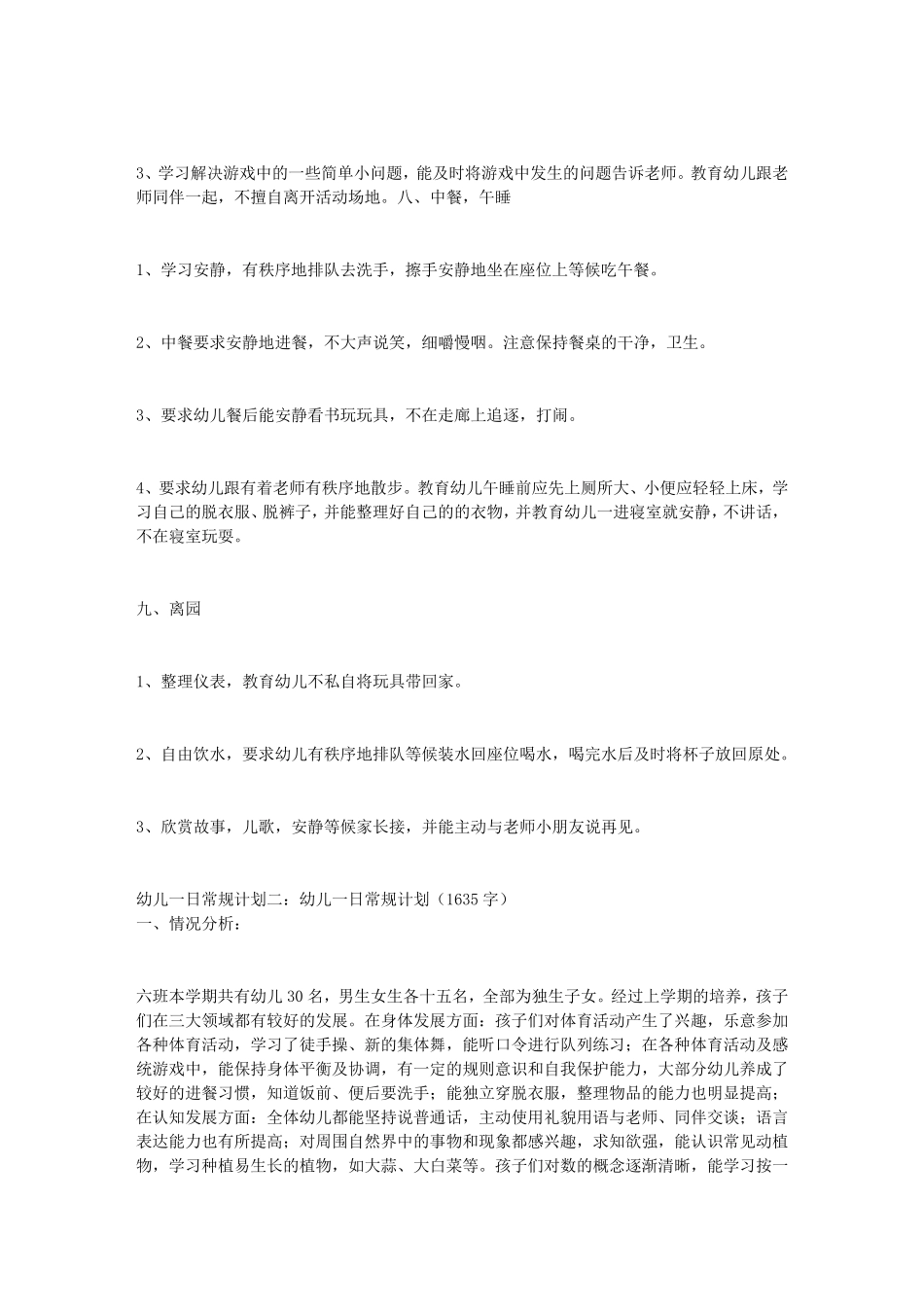 3、学习解决游戏中的一些简单小问题，能及时将游戏中发生的问题告诉老师。教育幼儿跟老师同伴一起，不擅自离开活动场地。八、中餐，午睡

1、学习安静，有秩序地排队去洗手，擦手安静地坐在座位上等候吃午餐。

2、中餐要求安静地进餐，不大声说笑，细嚼慢咽。注意保持餐桌的干净，卫生。

3、要求幼儿餐后能安静看书玩玩具，不在走廊上追逐，打闹。

4、要求幼儿跟有着老师有秩序地散步。教育幼儿午睡前应先上厕所大、小便应轻轻上床，学习自己的脱衣服、脱裤子，并能整理好自己的的衣物，并教育幼儿一进寝室就安静，不讲话，不在寝室玩耍。

九、离园

1、整理仪表，教育幼儿不私自将玩具带回家。

2、自由饮水，要求幼儿有秩序地排队等候装水回座位喝水，喝完水后及时将杯子放回原处。

3、欣赏故事，儿歌，安静等候家长接，并能主动与老师小朋友说再见。

幼儿一日常规计划二：幼儿一日常规计划（1635字）
一、情况分析：

六班本学期共有幼儿30名，男生女生各十五名，全部为独生子女。经过上学期的培养，孩子们在三大领域都有较好的发展。在身体发展方面：孩子们对体育活动产生了兴趣，乐意参加各种体育活动，学习了徒手操、新的集体舞，能听口令进行队列练习；在各种体育活动及感统游戏中，能保持身体平衡及协调，有一定的规则意识和自我保护能力，大部分幼儿养成了较好的进餐习惯，知道饭前、便后要洗手；能独立穿脱衣服，整理物品的能力也明显提高；在认知发展方面：全体幼儿都能坚持说普通话，主动使用礼貌用语与老师、同伴交谈；语言表达能力也有所提高；对周围自然界中的事物和现象都感兴趣，求知欲强，能认识常见动植物，学习种植易生长的植物，如大蒜、大白菜等。孩子们对数的概念逐渐清晰，能学习按一